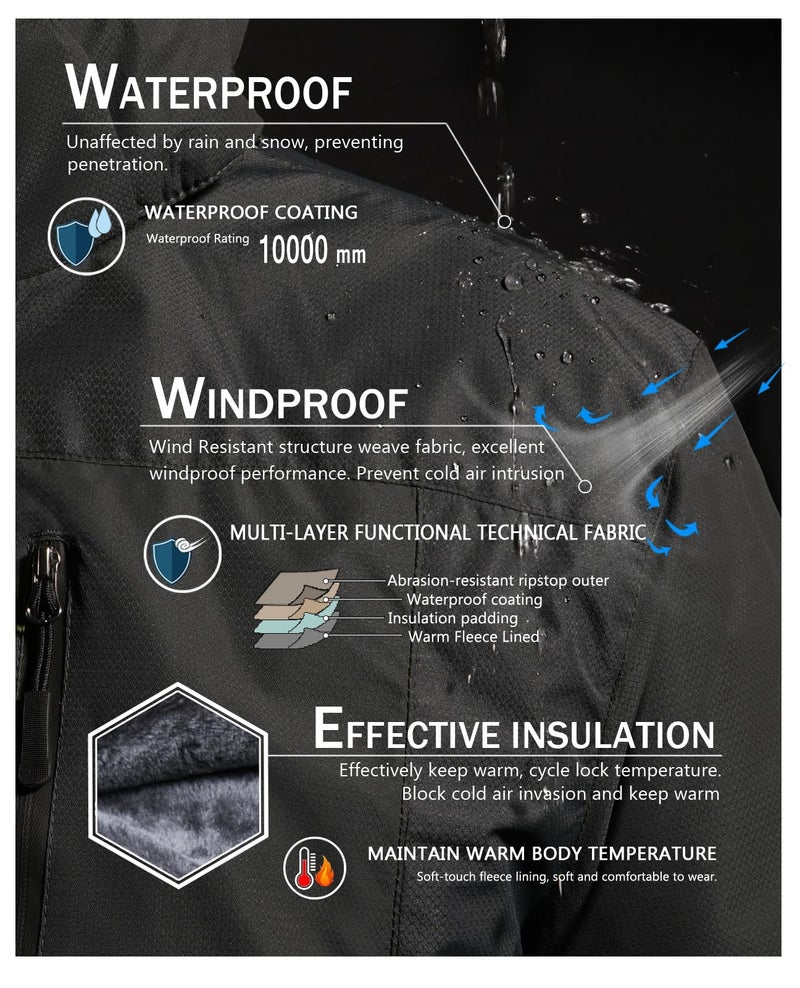 WATERPROOF

Unaffected by rain and snow, preventing penetration.

WATERPROOF COATING

Waterproof Rating 10000 mm

WINDPROOF

Wind Resistant structure weave fabric, excellent windproof performance. Prevent cold air intrusion

MULTI-LAYER FUNCTIONAL TECHNICAL FABRIC

Abrasion-resistant ripstop outer
Waterproof coating
Insulation padding
Warm Fleece Lined

EFFECTIVE INSULATION

Effectively keep warm, cycle lock temperature. Block cold air invasion and keep warm

MAINTAIN WARM BODY TEMPERATURE

Soft-touch fleece lining, soft and comfortable to wear.